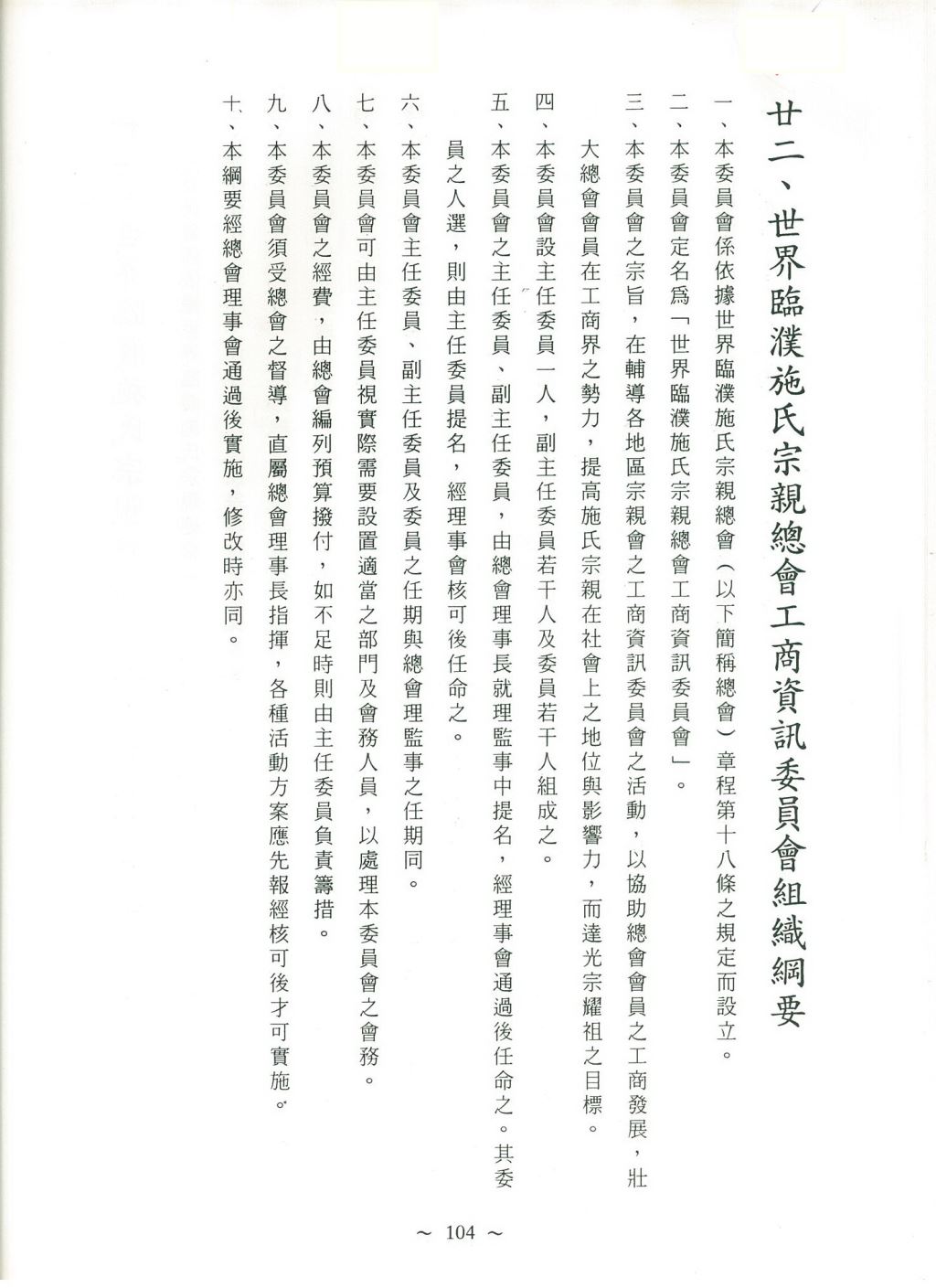 廿二、世界臨濮施氏宗親總會工商資訊委員會組織綱要

一、本委員會係依據世界臨濮施氏宗親總會（以下簡稱總會）章程第十八條之規定而設立。

二、本委員會定名爲「世界臨濮施氏宗親總會工商資訊委員會」。

三、本委員會之宗旨，在輔導各地區宗親會之工商資訊委員會之活動，以協助總會會員之工商發展，壯大總會會員在工商界之勢力，提高施氏宗親在社會上之地位與影響力，而達光宗耀祖之目標。

四、本委員會設主任委員一人，副主任委員若干人及委員若干人組成之。

五、本委員會之主任委員、副主任委員，由總會理事長就理監事中提名，經理事會通過後任命之。其委員之人選，則由主任委員提名，經理事會核可後任命之。

六、本委員會主任委員、副主任委員及委員之任期與總會理監事之任期同。

七、本委員會可由主任委員視實際需要設置適當之部門及會務人員，以處理本委員會之會務。

八、本委員會之經費，由總會編列預算撥付，如不足時則由主任委員負責籌措。

九、本委員會須受總會之督導，直屬總會理事長指揮，各種活動方案應先報經核可後才可實施。

十、本綱要經總會理事會通過後實施，修改時亦同。

～ 104 ～